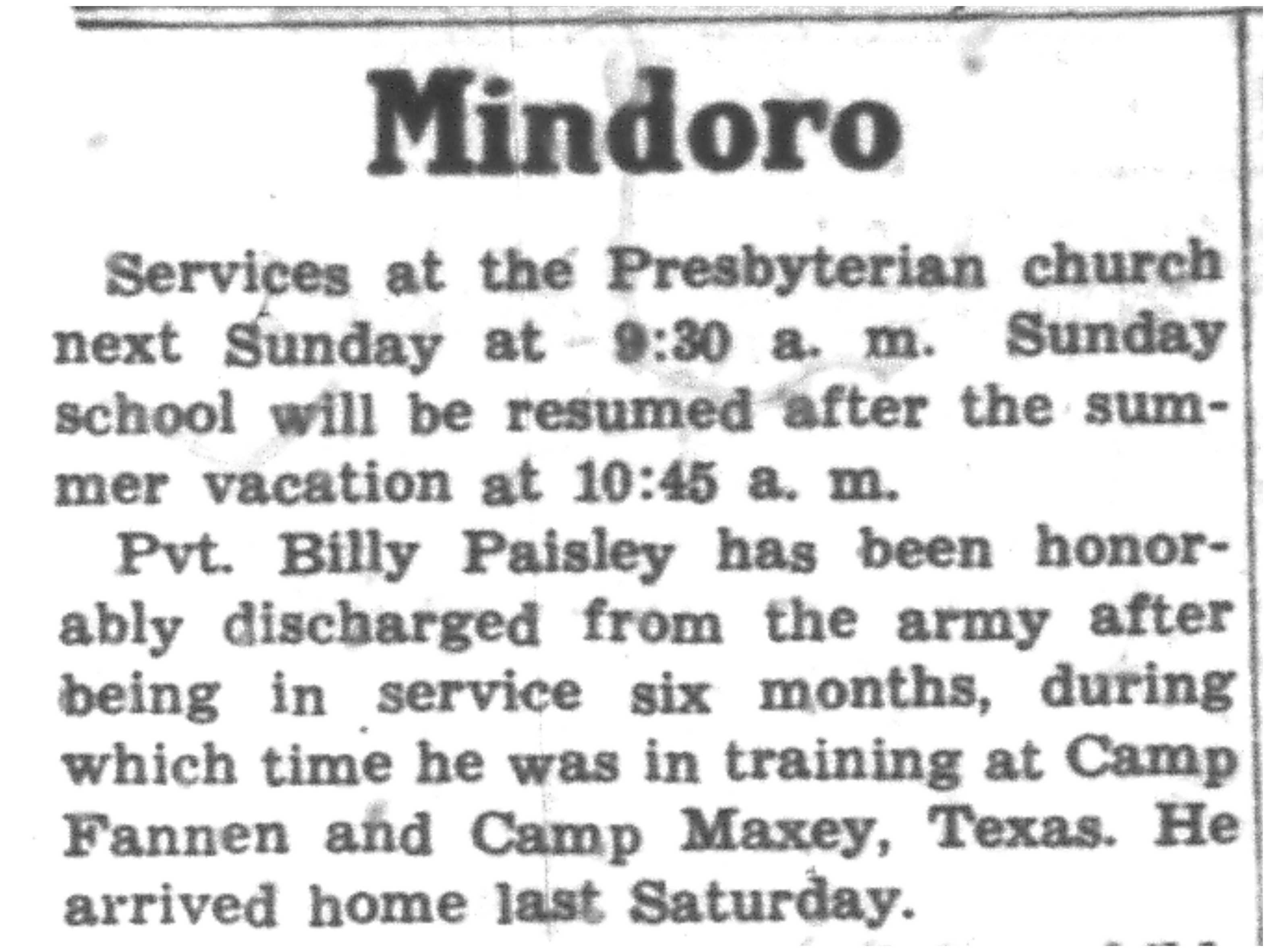 Mindoro

Services at the Presbyterian church next Sunday at 9:30 a. m. Sunday school will be resumed after the summer vacation at 10:45 a. m.

Pvt. Billy Paisley has been honorably discharged from the army after being in service six months, during which time he was in training at Camp Fannen and Camp Maxey, Texas. He arrived home last Saturday.